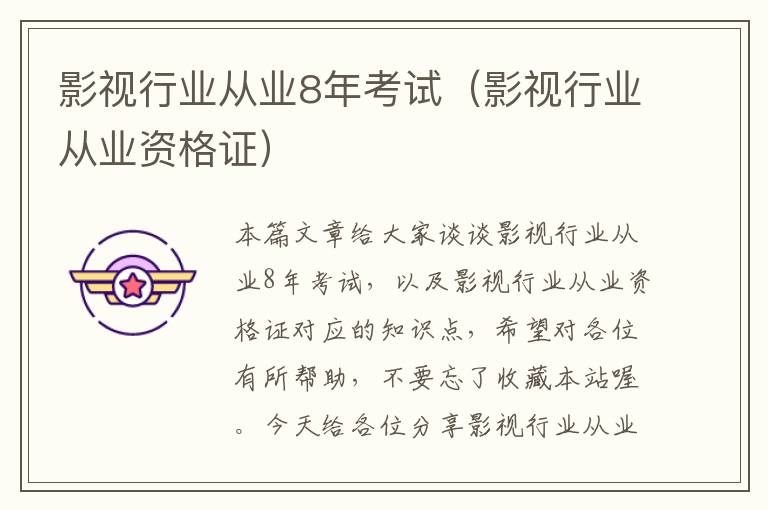 影视行业从业8年考试（影视行业从业资格证）

本篇文章给大家谈谈影视行业从业8年考试，以及影视行业从业资格证对应的知识点，希望对各位有所帮助，不要忘了收藏本站喔。今天给各位分享影视行业从业